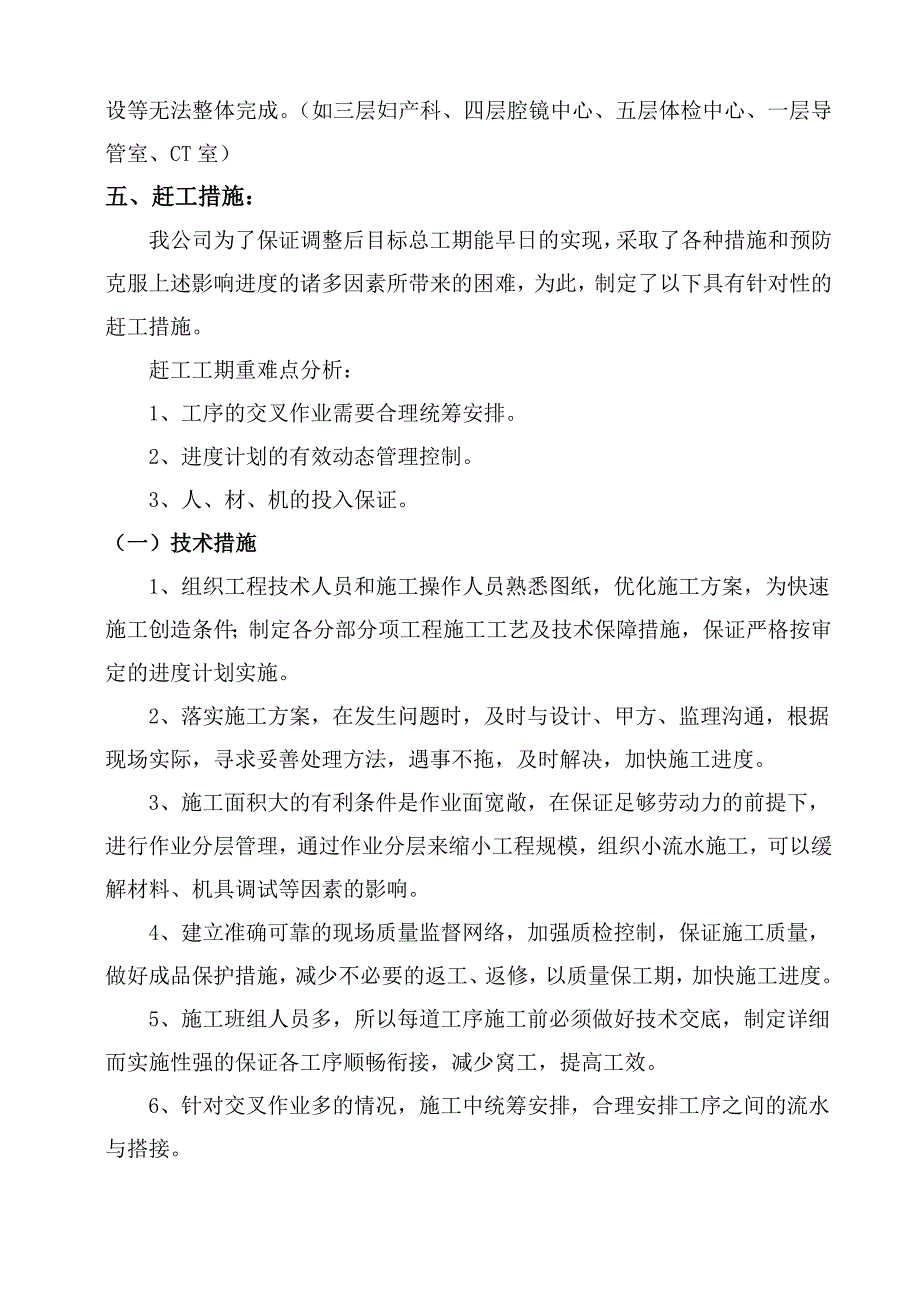 设等无法整体完成。（如三层妇产科、四层腔镜中心、五层体检中心、一层导管室、CT 室）

五、赶工措施：

我公司为了保证调整后目标总工期能早日的实现，采取了各种措施和预防克服上述影响进度的诸多因素所带来的困难，为此，制定了以下具有针对性的赶工措施。

赶工工期重难点分析：

1、工序的交叉作业需要合理统筹安排。

2、进度计划的有效动态管理控制。

3、人、材、机的投入保证。

（一）技术措施

1、组织工程技术人员和施工操作人员熟悉图纸，优化施工方案，为快速施工创造条件；制定各分部分项工程施工工艺及技术保障措施，保证严格按审定的进度计划实施。

2、落实施工方案，在发生问题时，及时与设计、甲方、监理沟通，根据现场实际，寻求妥善处理方法，遇事不拖，及时解决，加快施工进度。

3、施工面积大的有利条件是作业面宽敞，在保证足够劳动力的前提下，进行作业分层管理，通过作业分层来缩小工程规模，组织小流水施工，可以缓解材料、机具调试等因素的影响。

4、建立准确可靠的现场质量监督网络，加强质检控制，保证施工质量，做好成品保护措施，减少不必要的返工、返修，以质量保工期，加快施工进度。

5、施工班组人员多，所以每道工序施工前必须做好技术交底，制定详细而实施性强的保证各工序顺畅衔接，减少窝工，提高工效。

6、针对交叉作业多的情况，施工中统筹安排，合理安排工序之间的流水与搭接。